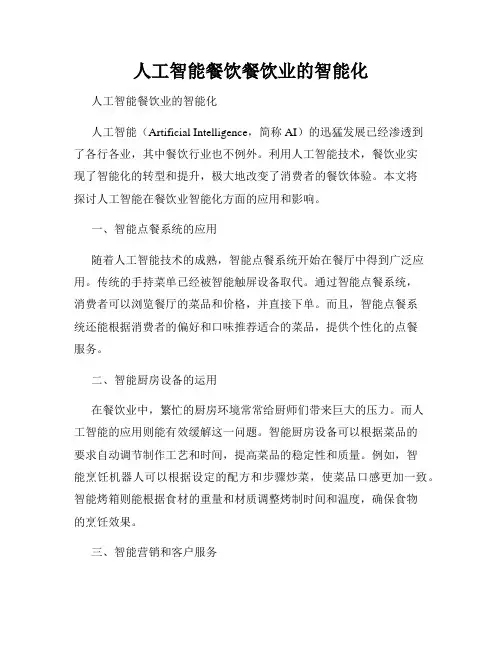 人工智能餐饮餐饮业的智能化

人工智能餐饮业的智能化

人工智能（Artificial Intelligence，简称 AI）的迅猛发展已经渗透到了各行各业，其中餐饮行业也不例外。利用人工智能技术，餐饮业实现了智能化的转型和提升，极大地改变了消费者的餐饮体验。本文将探讨人工智能在餐饮业智能化方面的应用和影响。

一、智能点餐系统的应用

随着人工智能技术的成熟，智能点餐系统开始在餐厅中得到广泛应用。传统的手持菜单已经被智能触屏设备取代。通过智能点餐系统，消费者可以浏览餐厅的菜品和价格，并直接下单。而且，智能点餐系统还能根据消费者的偏好和口味推荐适合的菜品，提供个性化的点餐服务。

二、智能厨房设备的运用

在餐饮业中，繁忙的厨房环境常常给厨师们带来巨大的压力。而人工智能的应用则能有效缓解这一问题。智能厨房设备可以根据菜品的要求自动调节制作工艺和时间，提高菜品的稳定性和质量。例如，智能烹饪机器人可以根据设定的配方和步骤炒菜，使菜品口感更加一致。智能烤箱则能根据食材的重量和材质调整烤制时间和温度，确保食物的烹饪效果。

三、智能营销和客户服务